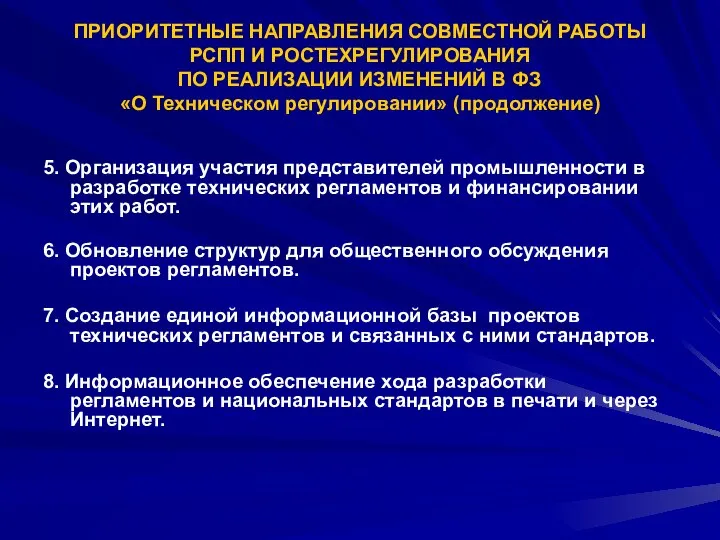 ПРИОРИТЕТНЫЕ НАПРАВЛЕНИЯ СОВМЕСТНОЙ РАБОТЫ РСПП И РОСТЕХРЕГУЛИРОВАНИЯ ПО РЕАЛИЗАЦИИ ИЗМЕНЕНИЙ В ФЗ «О Техническом регулировании» (продолжение)

5. Организация участия представителей промышленности в разработке технических регламентов и финансировании этих работ.

6. Обновление структур для общественного обсуждения проектов регламентов.

7. Создание единой информационной базы проектов технических регламентов и связанных с ними стандартов.

8. Информационное обеспечение хода разработки регламентов и национальных стандартов в печати и через Интернет.